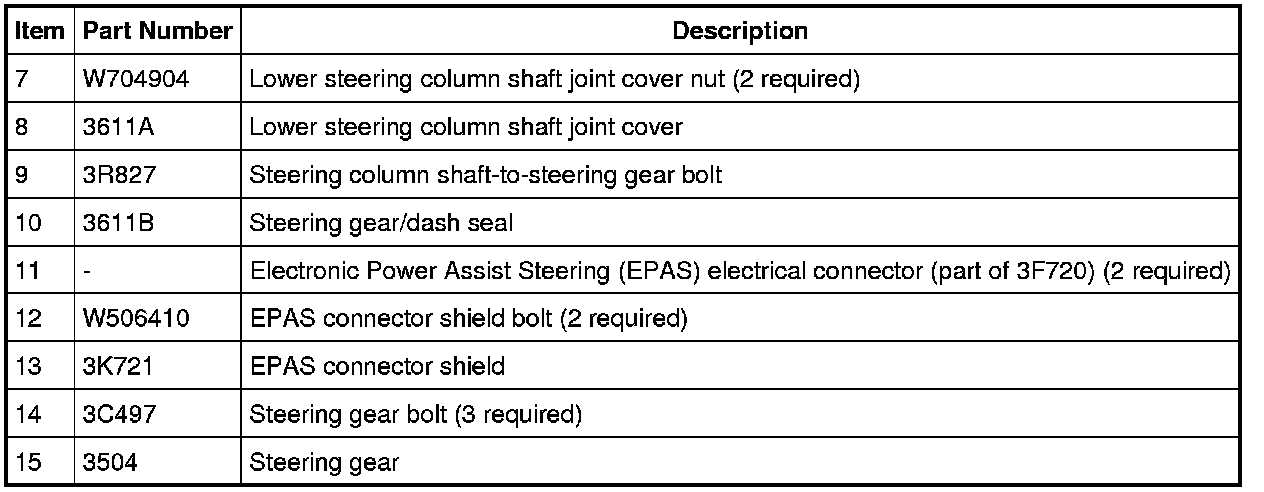 | Item | Part Number | Description |
|---|---|---|
| 7 | W704904 | Lower steering column shaft joint cover nut (2 required) |
| 8 | 3611A | Lower steering column shaft joint cover |
| 9 | 3R827 | Steering column shaft-to-steering gear bolt |
| 10 | 3611B | Steering gear/dash seal |
| 11 | - | Electronic Power Assist Steering (EPAS) electrical connector (part of 3F720) (2 required) |
| 12 | W506410 | EPAS connector shield bolt (2 required) |
| 13 | 3K721 | EPAS connector shield |
| 14 | 3C497 | Steering gear bolt (3 required) |
| 15 | 3504 | Steering gear |